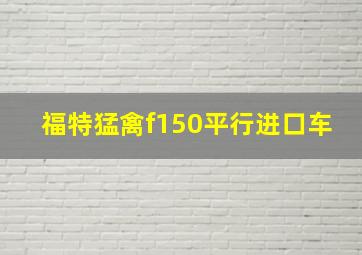 福特猛禽f150平行进口车